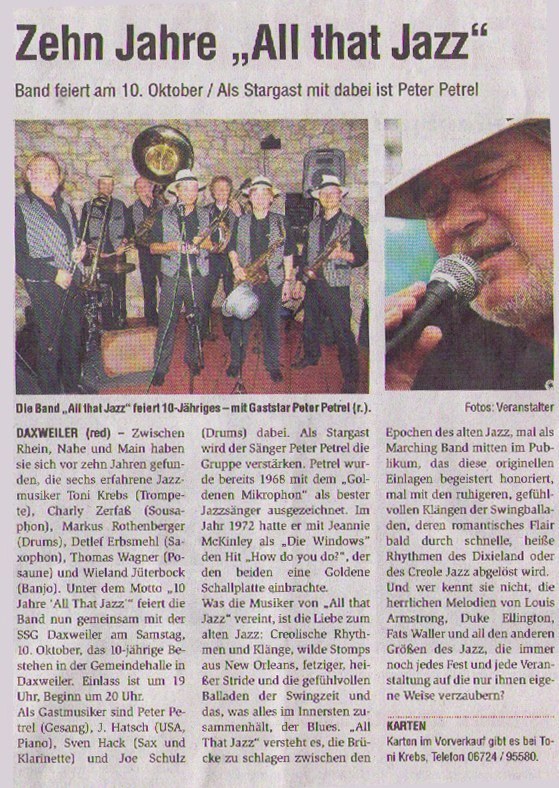 Zehn Jahre „All that Jazz“

Band feiert am 10. Oktober / Als Stargast mit dabei ist Peter Petrel

Die Band „All that Jazz“ feiert 10-Jähriges – mit Gaststar Peter Petrel (r.).

Fotos: Veranstalter

DAXWEILER (red) – Zwischen Rhein, Nahe und Main haben sie sich vor zehn Jahren gefunden, die sechs erfahrene Jazzmusiker Toni Krebs (Trompete), Charly Zerfaß (Sousaphon), Markus Rothenberger (Drums), Detlef Erbsmehl (Saxophon), Thomas Wagner (Posaune) und Wieland Jüterbock (Banjo). Unter dem Motto „10 Jahre 'All That Jazz'“ feiert die Band nun gemeinsam mit der SSG Daxweiler am Samstag, 10. Oktober, das 10-jährige Bestehen in der Gemeindehalle in Daxweiler. Einlass ist um 19 Uhr, Beginn um 20 Uhr.

Als Gastmusiker sind Peter Petrel (Gesang), J. Hatsch (USA, Piano), Sven Hack (Sax und Klarinette) und Joe Schulz (Drums) dabei. Als Stargast wird der Sänger Peter Petrel die Gruppe verstärken. Petrel wurde bereits 1968 mit dem „Goldenen Mikrophon“ als bester Jazzsänger ausgezeichnet. Im Jahr 1972 hatte er mit Jeannie McKinley als „Die Windows“ den Hit „How do you do?“, der den beiden eine Goldene Schallplatte einbrachte.

Was die Musiker von „All that Jazz“ vereint, ist die Liebe zum alten Jazz: Creolische Rhythmen und Klänge, wilde Stomps aus New Orleans, fetziger, heißer Stride und die gefühlvollen Balladen der Swingzeit und das, was alles im Innersten zusammenhält, der Blues. „All That Jazz“ versteht es, die Brücke zu schlagen zwischen den Epochen des alten Jazz, mal als Marching Band mitten im Publikum, das diese originellen Einlagen begeistert honoriert, mal mit den ruhigeren, gefühlvollen Klängen der Swingballaden, deren romantisches Flair bald durch schnelle, heiße Rhythmen des Dixieland oder des Creole Jazz abgelöst wird.

Und wer kennt sie nicht, die herrlichen Melodien von Louis Armstrong, Duke Ellington, Fats Waller und all den anderen Größen des Jazz, die immer noch jedes Fest und jede Veranstaltung auf die nur ihnen eigene Weise verzaubern?

KARTEN

Karten im Vorverkauf gibt es bei Toni Krebs, Telefon 06724 / 95580.